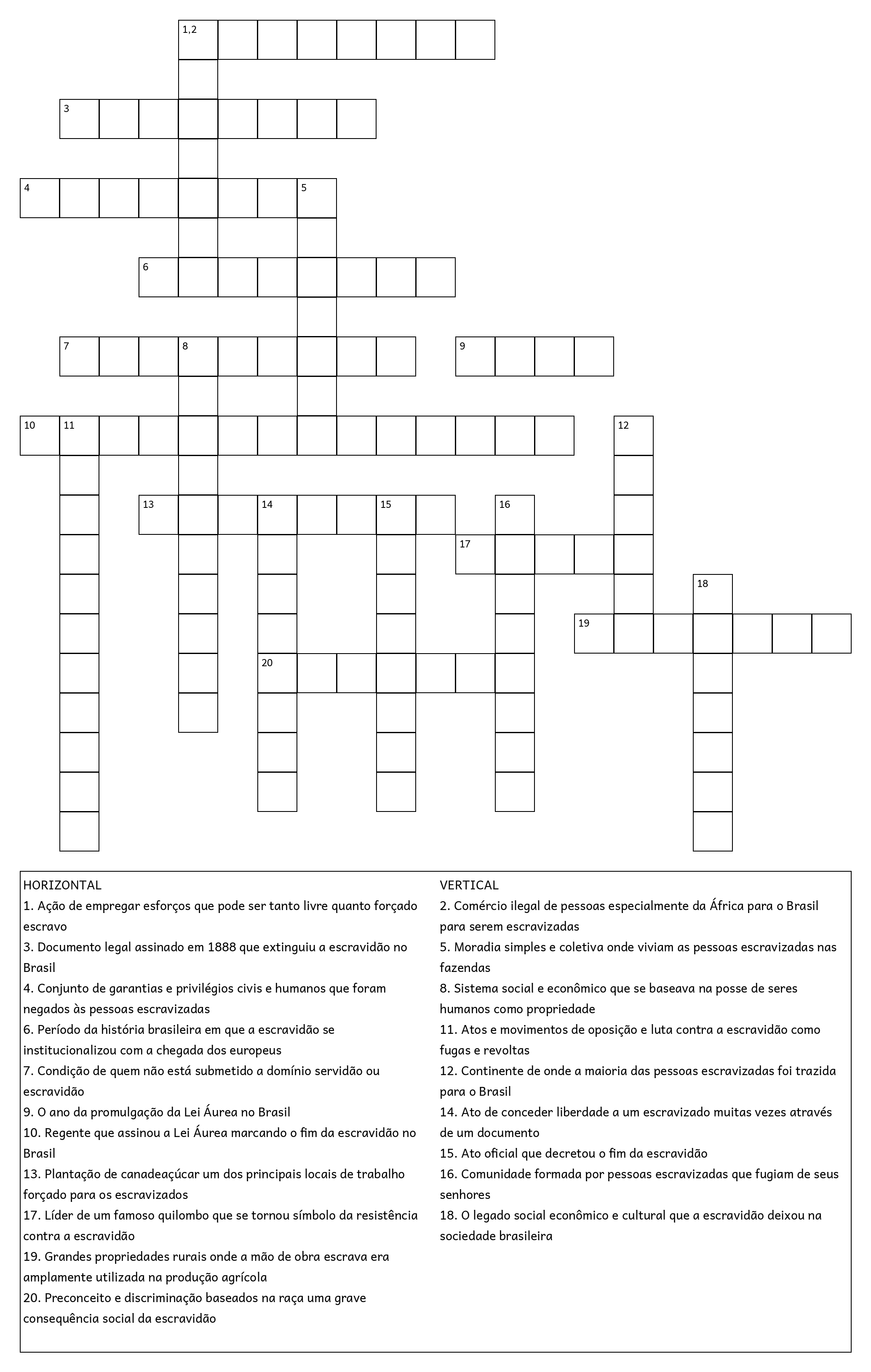 1,2

3

4 5

6

7 8 9

10 11 12

13 14 15 16

17

18

19

20

HORIZONTAL
1. Ação de empregar esforços que pode ser tanto livre quanto forçado escravo
3. Documento legal assinado em 1888 que extinguiu a escravidão no Brasil
4. Conjunto de garantias e privilégios civis e humanos que foram negados às pessoas escravizadas
6. Período da história brasileira em que a escravidão se institucionalizou com a chegada dos europeus
7. Condição de quem não está submetido a domínio servidão ou escravidão
9. O ano da promulgação da Lei Áurea no Brasil
10. Regente que assinou a Lei Áurea marcando o fim da escravidão no Brasil
13. Plantação de canadeaçúcar um dos principais locais de trabalho forçado para os escravizados
17. Líder de um famoso quilombo que se tornou símbolo da resistência contra a escravidão
19. Grandes propriedades rurais onde a mão de obra escrava era amplamente utilizada na produção agrícola
20. Preconceito e discriminação baseados na raça uma grave consequência social da escravidão

VERTICAL
2. Comércio ilegal de pessoas especialmente da África para o Brasil para serem escravizadas
5. Moradia simples e coletiva onde viviam as pessoas escravizadas nas fazendas
8. Sistema social e econômico que se baseava na posse de seres humanos como propriedade
11. Atos e movimentos de oposição e luta contra a escravidão como fugas e revoltas
12. Continente de onde a maioria das pessoas escravizadas foi trazida para o Brasil
14. Ato de conceder liberdade a um escravizado muitas vezes através de um documento
15. Ato oficial que decretou o fim da escravidão
16. Comunidade formada por pessoas escravizadas que fugiam de seus senhores
18. O legado social econômico e cultural que a escravidão deixou na sociedade brasileira